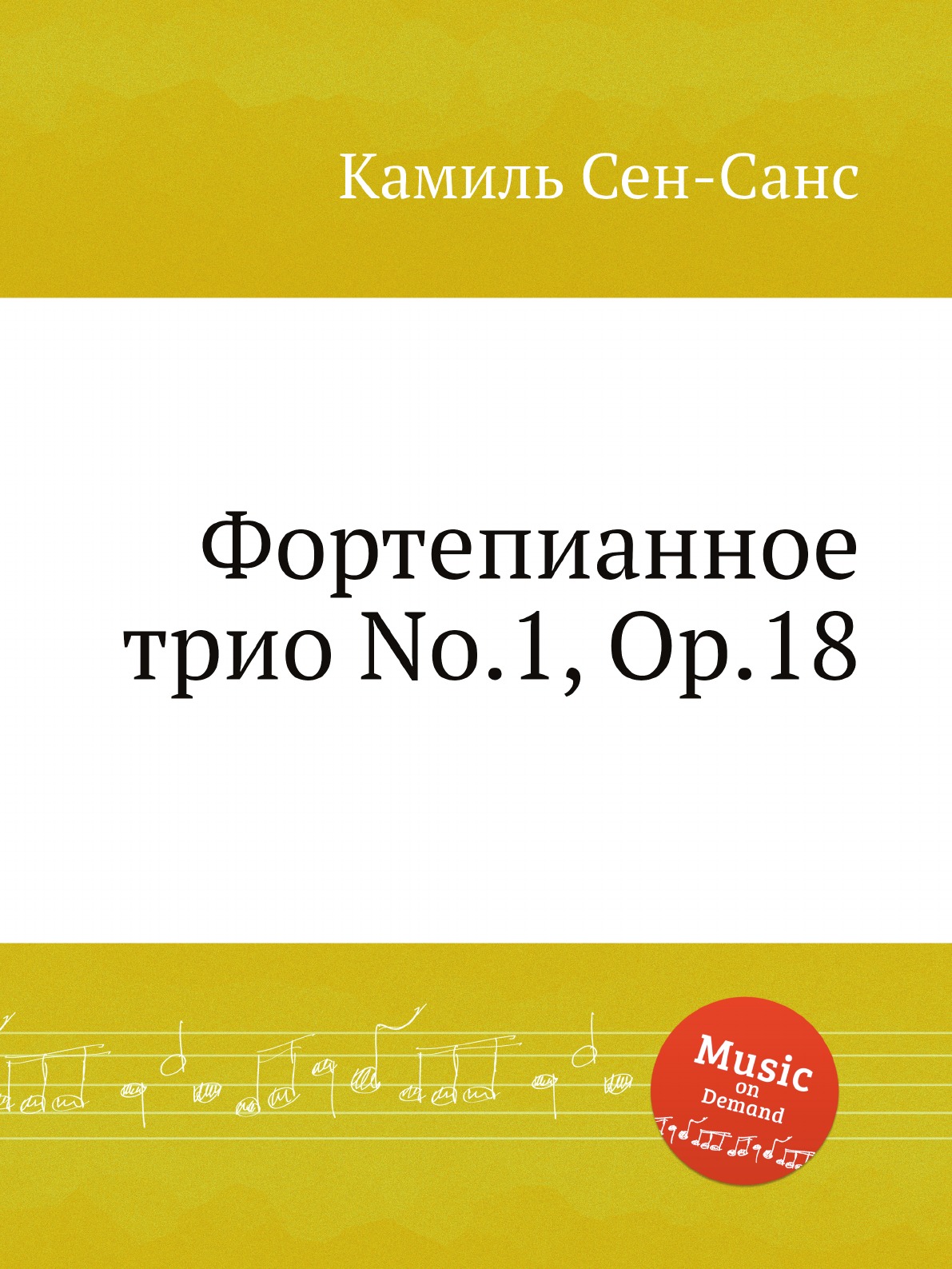 Камиль Сен-Санс

Фортепианное трио No.1, Op.18

Music on Demand